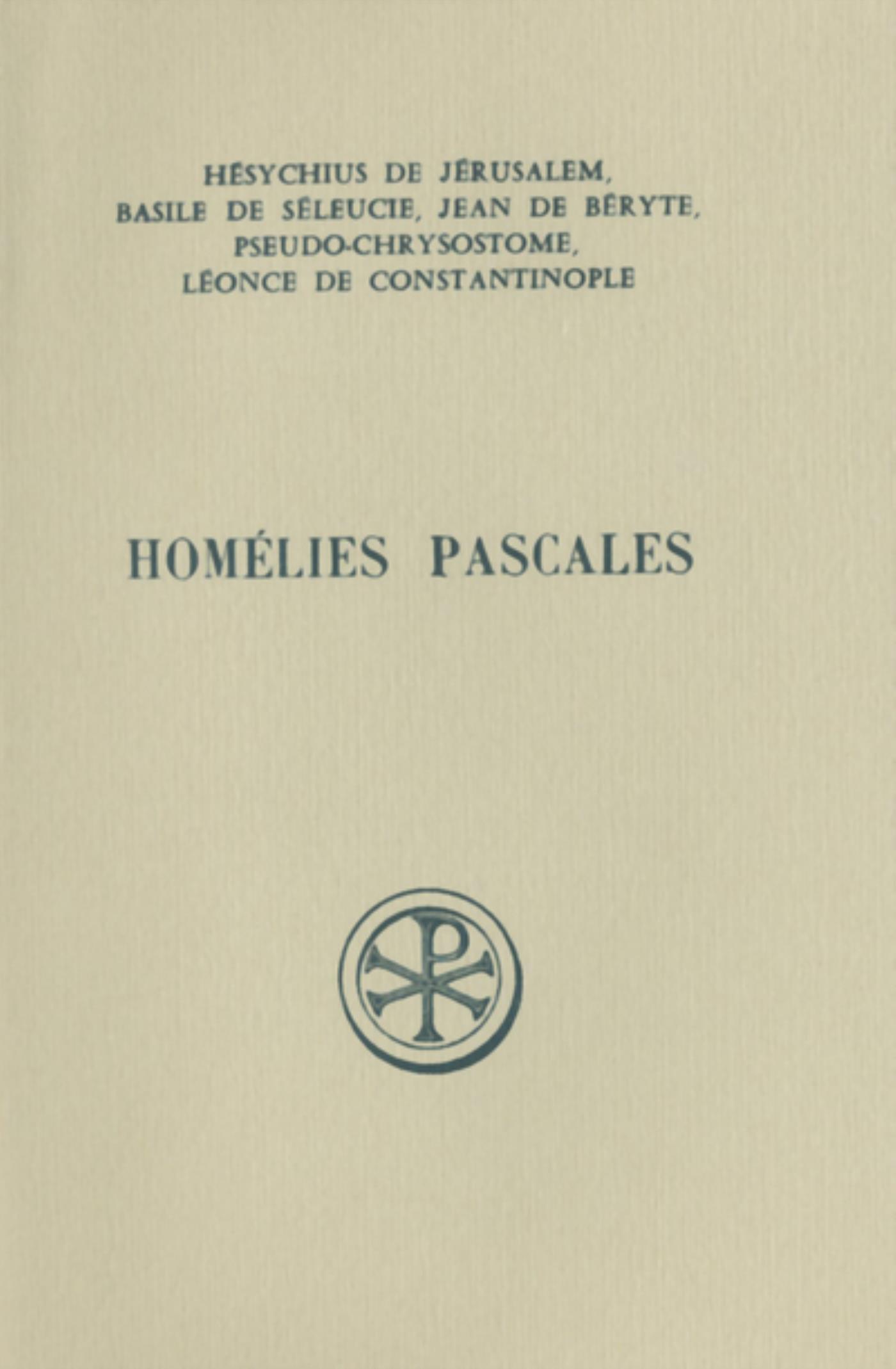 HÉSYCHIUS DE JÉRUSALEM, BASILE DE SÉLEUCIE, JEAN DE BÉRYTE, PSEUDO-CHRYSOSTOME, LÉONCE DE CONSTANTINOPLE

HOMÉLIES PASCALES